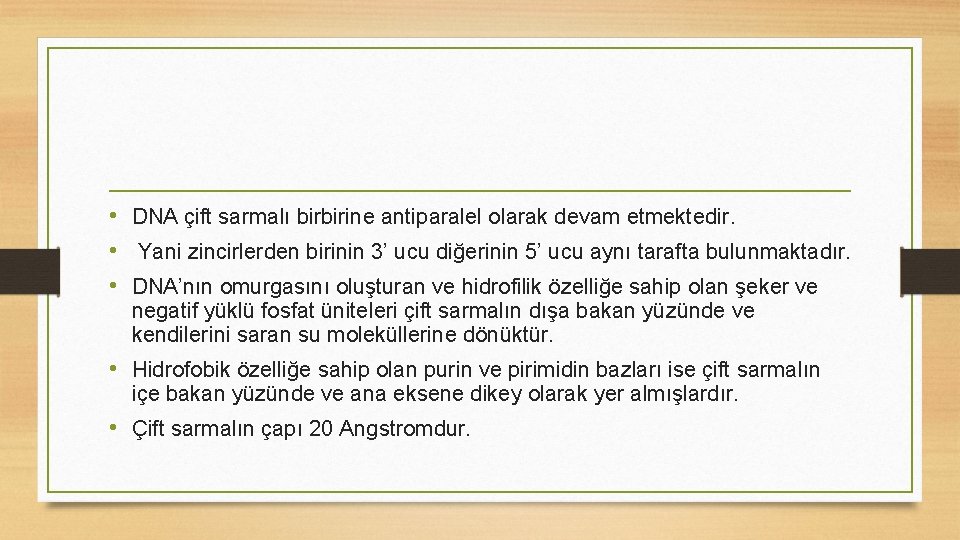 • DNA çift sarmalı birbirine antiparalel olarak devam etmektedir.

• Yani zincirlerden birinin 3’ ucu diğerinin 5’ ucu aynı tarafta bulunmaktadır.

• DNA’nın omurgasını oluşturan ve hidrofilik özelliğe sahip olan şeker ve negatif yüklü fosfat üniteleri çift sarmalın dışa bakan yüzünde ve kendilerini saran su moleküllerine dönüktür.

• Hidrofobik özelliğe sahip olan purin ve pirimidin bazları ise çift sarmalın içe bakan yüzünde ve ana eksene dikey olarak yer almışlardır.

• Çift sarmalın çapı 20 Angstromdur.